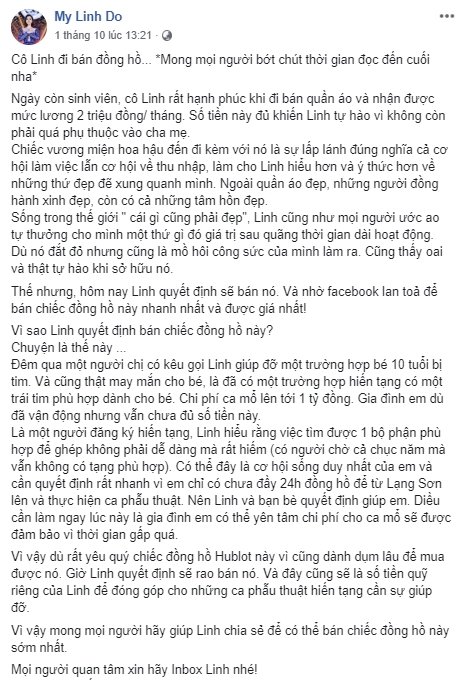 My Linh Do
1 tháng 10 lúc 13:21 ·

Cô Linh đi bán đồng hồ... *Mong mọi người bớt chút thời gian đọc đến cuối nha*

Ngày còn sinh viên, cô Linh rất hạnh phúc khi đi bán quần áo và nhận được mức lương 2 triệu đồng/ tháng. Số tiền này đủ khiến Linh tự hào vì không còn phải quá phụ thuộc vào cha mẹ.
Chiếc vương miện hoa hậu đến đi kèm với nó là sự lấp lánh đúng nghĩa cả cơ hội làm việc lẫn cơ hội về thu nhập, làm cho Linh hiểu hơn và ý thức hơn về những thứ đẹp đẽ xung quanh mình. Ngoài quần áo đẹp, những người đồng hành xinh đẹp, còn có cả những tâm hồn đẹp.
Sống trong thế giới " cái gì cũng phải đẹp", Linh cũng như mọi người ước ao tự thưởng cho mình một thứ gì đó giá trị sau quãng thời gian dài hoạt động. Dù nó đắt đỏ nhưng cũng là mồ hôi công sức của mình làm ra. Cũng thấy oai và thật tự hào khi sở hữu nó.

Thế nhưng, hôm nay Linh quyết định sẽ bán nó. Và nhờ facebook lan toả để bán chiếc đồng hồ này nhanh nhất và được giá nhất!

Vì sao Linh quyết định bán chiếc đồng hồ này?
Chuyện là thế này ...
Đêm qua một người chị có kêu gọi Linh giúp đỡ một trường hợp bé 10 tuổi bị tim. Và cũng thật may mắn cho bé, là đã có một trường hợp hiến tạng có một trái tim phù hợp dành cho bé. Chi phí ca mổ lên tới 1 tỷ đồng. Gia đình em dù đã vận động nhưng vẫn chưa đủ số tiền này.
Là một người đăng ký hiến tạng, Linh hiểu rằng việc tìm được 1 bộ phận phù hợp để ghép không phải dễ dàng mà rất hiếm (có người chờ cả chục năm mà vẫn không có tạng phù hợp). Có thể đây là cơ hội sống duy nhất của em và cần quyết định rất nhanh vì em chỉ có chưa đầy 24h đồng hồ để từ Lạng Sơn lên và thực hiện ca phẫu thuật. Nên Linh và bạn bè quyết định giúp em. Điều cần làm ngay lúc này là gia đình em có thể yên tâm chi phí cho ca mổ sẽ được đảm bảo vì thời gian gấp quá.

Vì vậy dù rất yêu quý chiếc đồng hồ Hublot này vì cũng dành dụm lâu để mua được nó. Giờ Linh quyết định sẽ rao bán nó. Và đây cũng sẽ là số tiền quỹ riêng của Linh để đóng góp cho những ca phẫu thuật hiến tạng cần sự giúp đỡ.

Vì vậy mong mọi người hãy giúp Linh chia sẻ để có thể bán chiếc đồng hồ này sớm nhất.

Mọi người quan tâm xin hãy Inbox Linh nhé!